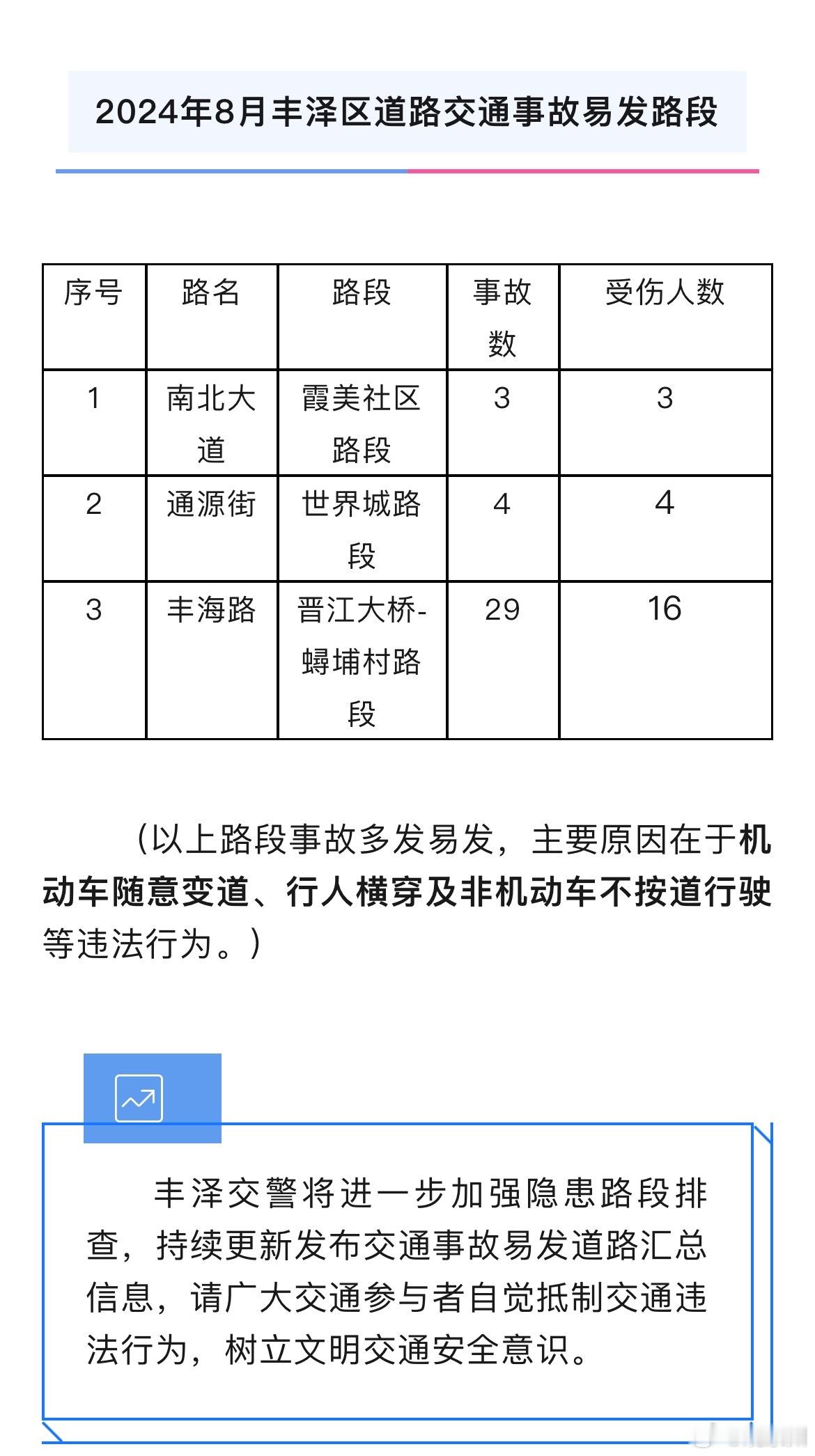 2024年8月丰泽区道路交通事故易发路段

| 序号 | 路名 | 路段 | 事故数 | 受伤人数 |
|---|---|---|---|---|
| 1 | 南北大道 | 霞美社区路段 | 3 | 3 |
| 2 | 通源街 | 世界城路段 | 4 | 4 |
| 3 | 丰海路 | 晋江大桥-蟳埔村路段 | 29 | 16 |

（以上路段事故多发易发，主要原因在于机动车随意变道、行人横穿及非机动车不按道行驶等违法行为。）

丰泽交警将进一步加强隐患路段排查，持续更新发布交通事故易发道路汇总信息，请广大交通参与者自觉抵制交通违法行为，树立文明交通安全意识。